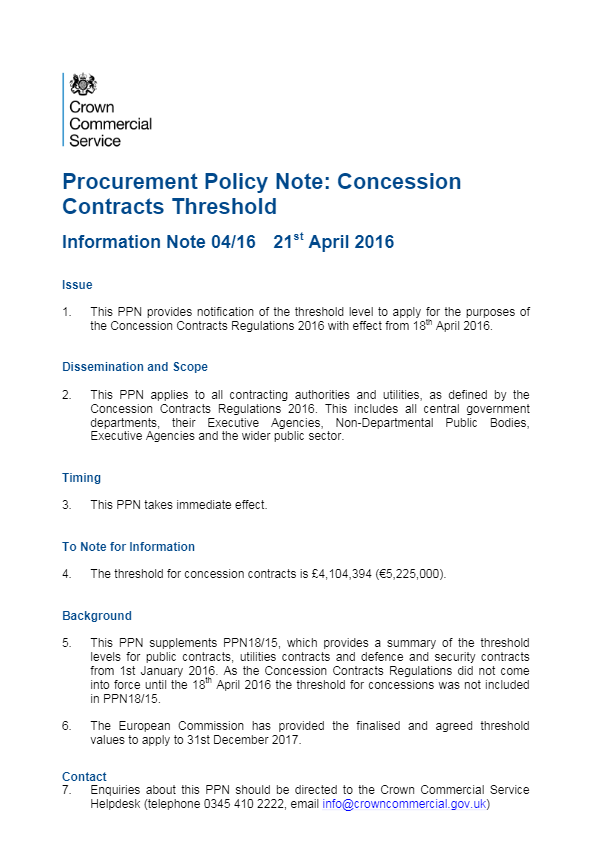 Crown Commercial Service

Procurement Policy Note: Concession Contracts Threshold

Information Note 04/16 21$^{st}$ April 2016

Issue

1. This PPN provides notification of the threshold level to apply for the purposes of the Concession Contracts Regulations 2016 with effect from 18$^{th}$ April 2016.

Dissemination and Scope

2. This PPN applies to all contracting authorities and utilities, as defined by the Concession Contracts Regulations 2016. This includes all central government departments, their Executive Agencies, Non-Departmental Public Bodies, Executive Agencies and the wider public sector.

Timing

3. This PPN takes immediate effect.

To Note for Information

4. The threshold for concession contracts is £4,104,394 (€5,225,000).

Background

5. This PPN supplements PPN18/15, which provides a summary of the threshold levels for public contracts, utilities contracts and defence and security contracts from 1st January 2016. As the Concession Contracts Regulations did not come into force until the 18$^{th}$ April 2016 the threshold for concessions was not included in PPN18/15.

6. The European Commission has provided the finalised and agreed threshold values to apply to 31st December 2017.

Contact
7. Enquiries about this PPN should be directed to the Crown Commercial Service Helpdesk (telephone 0345 410 2222, email info@crowncommercial.gov.uk)